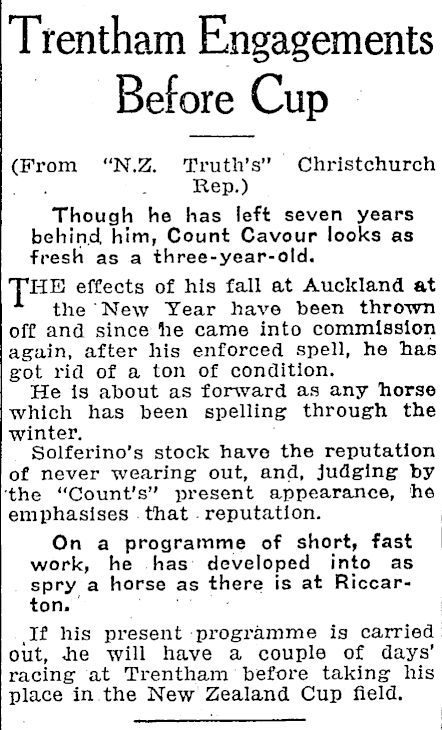 Trentham Engagements Before Cup

(From "N.Z. Truth's" Christchurch Rep.)

Though he has left seven years behind him, Count Cavour looks as fresh as a three-year-old.

THE effects of his fall at Auckland at the New Year have been thrown off and since he came into commission again, after his enforced spell, he has got rid of a ton of condition.

He is about as forward as any horse which has been spelling through the winter.

Solferino's stock have the reputation of never wearing out, and, judging by the "Count's" present appearance, he emphasises that reputation.

On a programme of short, fast work, he has developed into as spry a horse as there is at Riccarton.

If his present programme is carried out, he will have a couple of days' racing at Trentham before taking his place in the New Zealand Cup field.